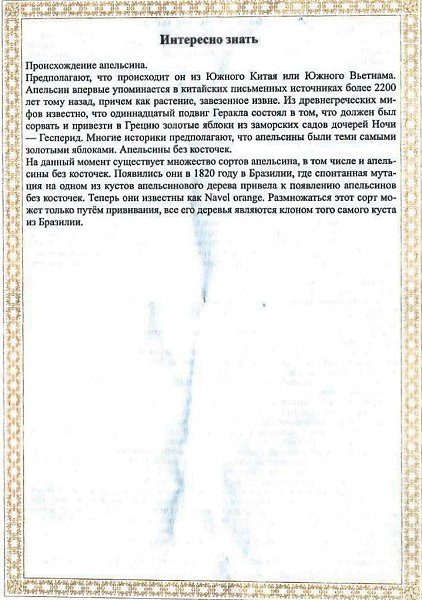 Интересно знать

Происхождение апельсина.

Предполагают, что происходит он из Южного Китая или Южного Вьетнама. Апельсин впервые упоминается в китайских письменных источниках более 2200 лет тому назад, причем как растение, завезенное извне. Из древнегреческих мифов известно, что одиннадцатый подвиг Геракла состоял в том, что должен был сорвать и привезти в Грецию золотые яблоки из заморских садов дочерей Ночи — Гесперид. Многие историки предполагают, что апельсины были теми самыми золотыми яблоками. Апельсины без косточек.

На данный момент существует множество сортов апельсина, в том числе и апельсины без косточек. Появились они в 1820 году в Бразилии, где спонтанная мутация на одном из кустов апельсинового дерева привела к появлению апельсинов без косточек. Теперь они известны как Navel orange. Размножаться этот сорт может только путём прививания, все его деревья являются клоном того самого куста из Бразилии.